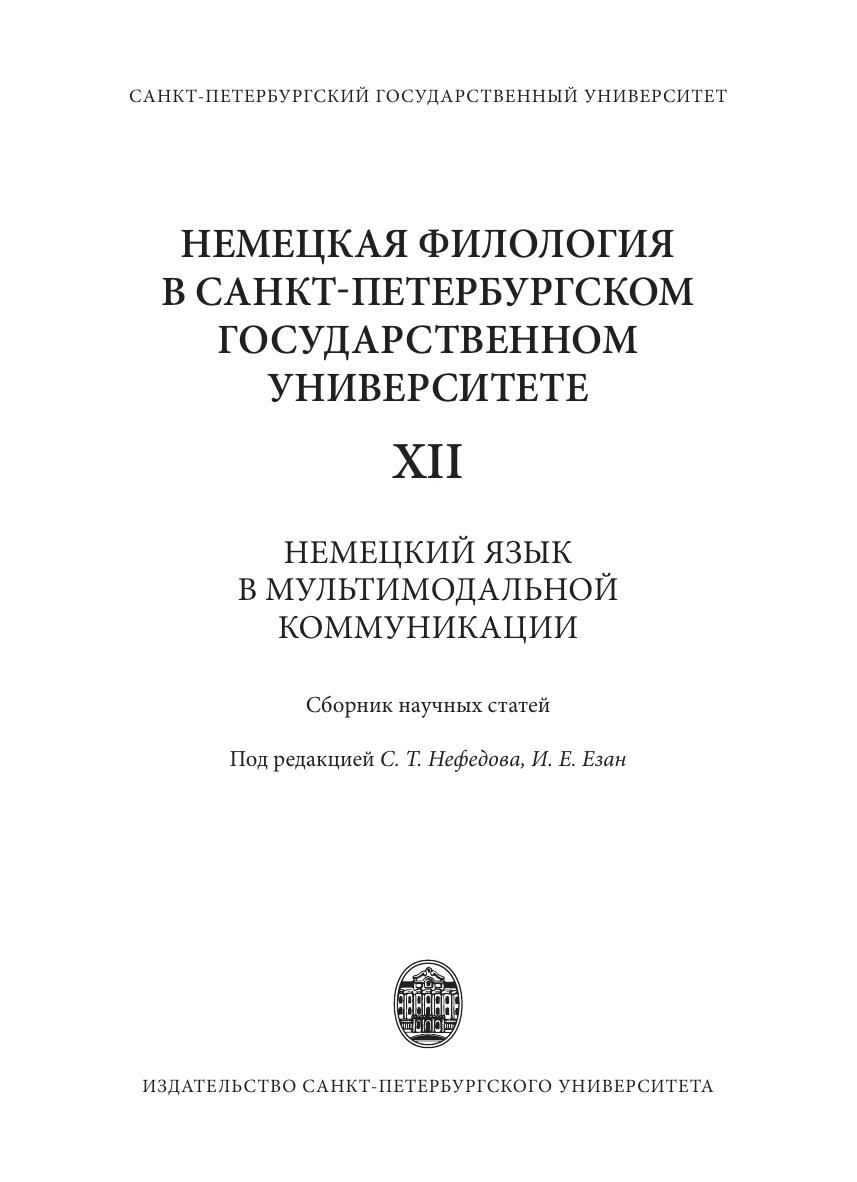 САНКТ-ПЕТЕРБУРГСКИЙ ГОСУДАРСТВЕННЫЙ УНИВЕРСИТЕТ

НЕМЕЦКАЯ ФИЛОЛОГИЯ В САНКТ-ПЕТЕРБУРГСКОМ ГОСУДАРСТВЕННОМ УНИВЕРСИТЕТЕ

XII

НЕМЕЦКИЙ ЯЗЫК В МУЛЬТИМОДАЛЬНОЙ КОММУНИКАЦИИ

Сборник научных статей

Под редакцией С. Т. Нефедова, И. Е. Езан

ИЗДАТЕЛЬСТВО САНКТ-ПЕТЕРБУРГСКОГО УНИВЕРСИТЕТА